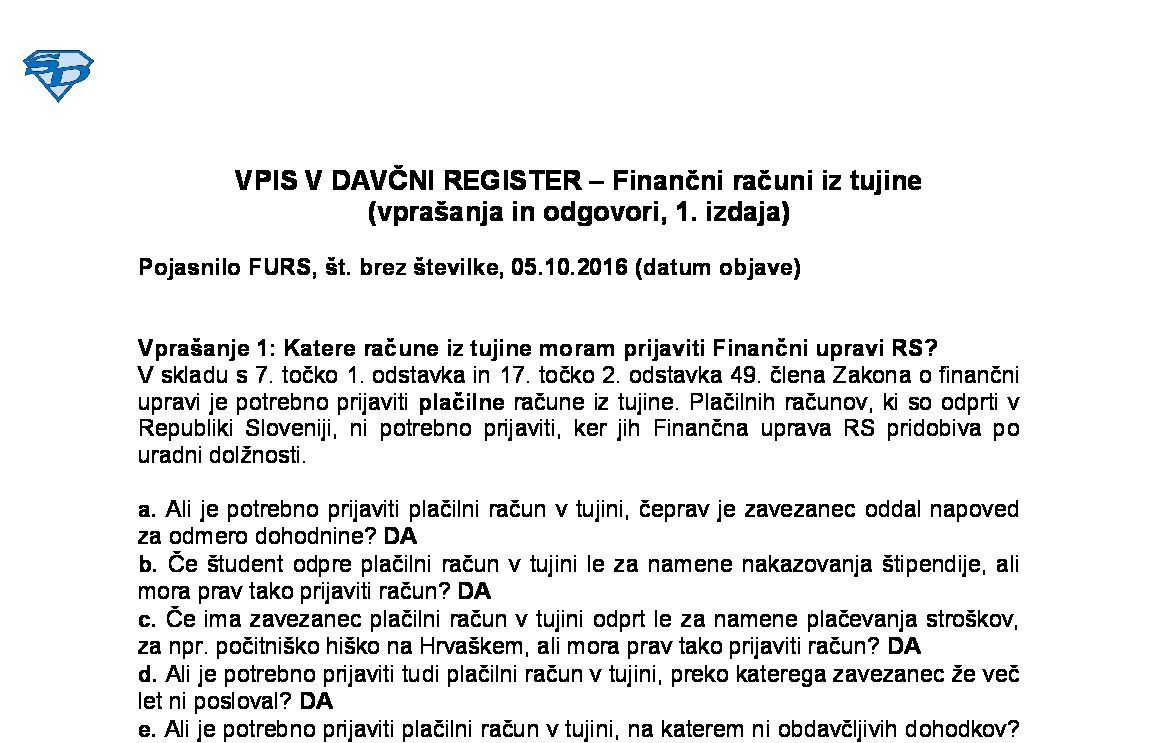 VPIS V DAVČNI REGISTER – Finančni računi iz tujine
(vprašanja in odgovori, 1. izdaja)

Pojasnilo FURS, št. brez številke, 05.10.2016 (datum objave)

Vprašanje 1: Katere račune iz tujine moram prijaviti Finančni upravi RS?
V skladu s 7. točko 1. odstavka in 17. točko 2. odstavka 49. člena Zakona o finančni upravi je potrebno prijaviti plačilne račune iz tujine. Plačilnih računov, ki so odprti v Republiki Sloveniji, ni potrebno prijaviti, ker jih Finančna uprava RS pridobiva po uradni dolžnosti.

a. Ali je potrebno prijaviti plačilni račun v tujini, čeprav je zavezanec oddal napoved za odmero dohodnine? DA
b. Če študent odpre plačilni račun v tujini le za namene nakazovanja štipendije, ali mora prav tako prijaviti račun? DA
c. Če ima zavezanec plačilni račun v tujini odprt le za namene plačevanja stroškov, za npr. počitniško hiško na Hrvaškem, ali mora prav tako prijaviti račun? DA
d. Ali je potrebno prijaviti tudi plačilni račun v tujini, preko katerega zavezanec že več let ni posloval? DA
e. Ali je potrebno prijaviti plačilni račun v tujini, na katerem ni obdavčljivih dohodkov?